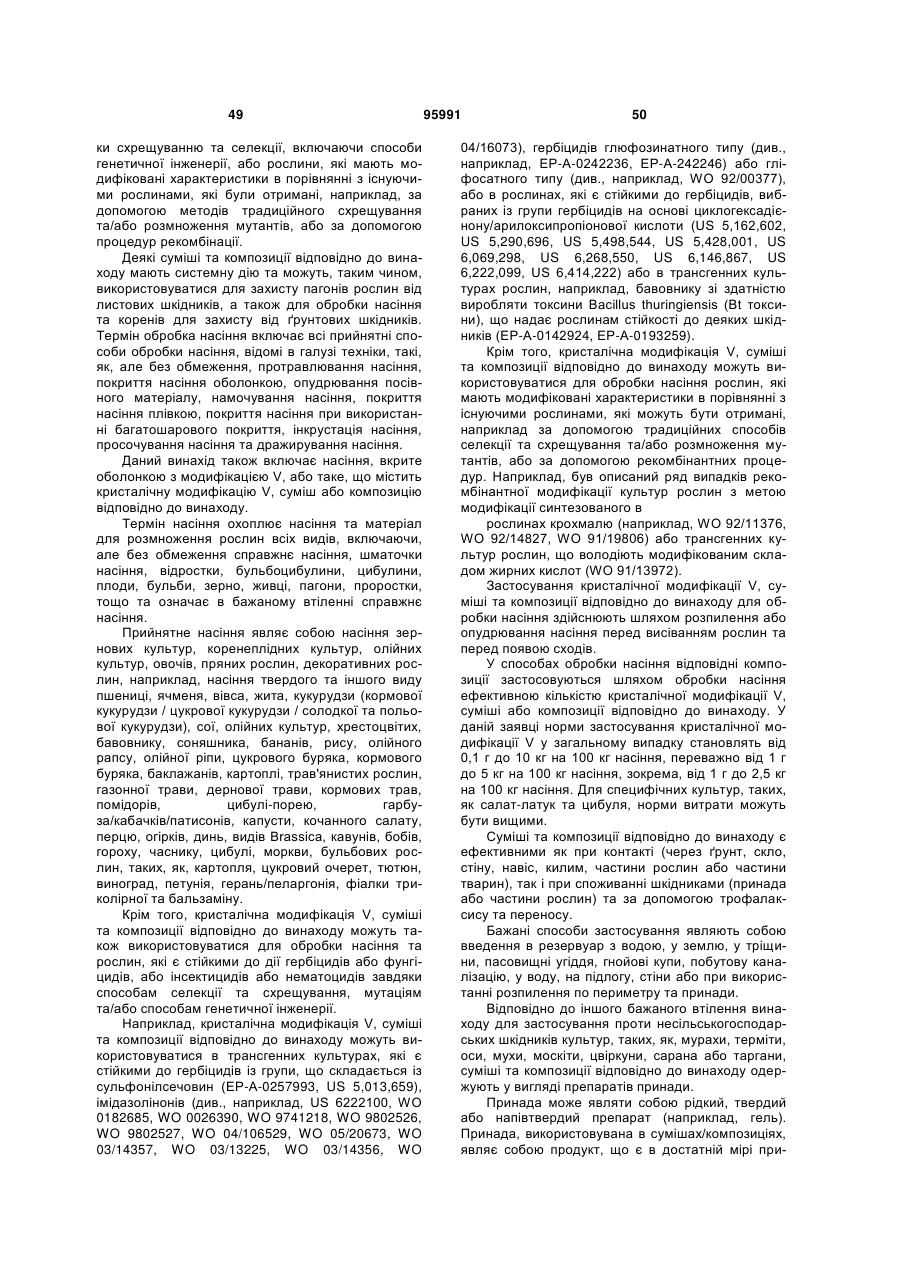 49 95991 50

ки схрещуванню та селекції, включаючи способи генетичної інженерії, або рослини, які мають модифіковані характеристики в порівнянні з існуючими рослинами, які були отримані, наприклад, за допомогою методів традиційного схрещування та/або розмноження мутантів, або за допомогою процедур рекомбінації.

Деякі суміші та композиції відповідно до винаходу мають системну дію та можуть, таким чином, використовуватися для захисту пагонів рослин від листових шкідників, а також для обробки насіння та коренів для захисту від ґрунтових шкідників. Термін обробка насіння включає всі прийнятні способи обробки насіння, відомі в галузі техніки, такі, як, але без обмеження, протравлювання насіння, покриття насіння оболонкою, опудрювання посівного матеріалу, намочування насіння, покриття насіння плівкою, покриття насіння при використанні багатошарового покриття, інкрустація насіння, просочування насіння та дражирування насіння.

Даний винахід також включає насіння, вкрите оболонкою з модифікацією V, або таке, що містить кристалічну модифікацію V, суміш або композицію відповідно до винаходу.

Термін насіння охоплює насіння та матеріал для розмноження рослин всіх видів, включаючи, але без обмеження справжнє насіння, шматочки насіння, відростки, бульбоцибулини, цибулини, плоди, бульби, зерно, живці, пагони, проростки, тощо та означає в бажаному втіленні справжнє насіння.

Прийнятне насіння являє собою насіння зернових культур, коренеплідних культур, олійних культур, овочів, пряних рослин, декоративних рослин, наприклад, насіння твердого та іншого виду пшениці, ячменя, вівса, жита, кукурудзи (кормової кукурудзи / цукрової кукурудзи / солодкої та польової кукурудзи), сої, олійних культур, хрестоцвітих, бавовнику, соняшника, бананів, рису, олійного рапсу, олійної ріпи, цукрового буряка, кормового буряка, баклажанів, картоплі, трав'янистих рослин, газонної трави, дернової трави, кормових трав, помідорів, цибулі-порею, гарбуза/кабачків/патисонів, капусти, кочанного салату, перцю, огірків, динь, видів Brassica, кавунів, бобів, гороху, часнику, цибулі, моркви, бульбових рослин, таких, як, картопля, цукровий очерет, тютюн, виноград, петунія, герань/пеларгонія, фіалки триколірної та бальзаміну.

Крім того, кристалічна модифікація V, суміші та композиції відповідно до винаходу можуть також використовуватися для обробки насіння та рослин, які є стійкими до дії гербіцидів або фунгіцидів, або інсектицидів або нематоцидів завдяки способам селекції та схрещування, мутаціям та/або способам генетичної інженерії.

Наприклад, кристалічна модифікація V, суміші та композиції відповідно до винаходу можуть використовуватися в трансгенних культурах, які є стійкими до гербіцидів із групи, що складається із сульфонілсечовин (EP-A-0257993, US 5,013,659), імідазолінонів (див., наприклад, US 6222100, WO 0182685, WO 0026390, WO 9741218, WO 9802526, WO 9802527, WO 04/106529, WO 05/20673, WO 03/14357, WO 03/13225, WO 03/14356, WO 04/16073), гербіцидів глюфозинатного типу (див., наприклад, EP-A-0242236, EP-A-242246) або гліфосатного типу (див., наприклад, WO 92/00377), або в рослинах, які є стійкими до гербіцидів, вибраних із групи гербіцидів на основі циклогексадієнону/арилоксипропіонової кислоти (US 5,162,602, US 5,290,696, US 5,498,544, US 5,428,001, US 6,069,298, US 6,268,550, US 6,146,867, US 6,222,099, US 6,414,222) або в трансгенних культурах рослин, наприклад, бавовнику зі здатністю виробляти токсини Bacillus thuringiensis (Bt токсини), що надає рослинам стійкості до деяких шкідників (EP-A-0142924, EP-A-0193259).

Крім того, кристалічна модифікація V, суміші та композиції відповідно до винаходу можуть використовуватися для обробки насіння рослин, які мають модифіковані характеристики в порівнянні з існуючими рослинами, які можуть бути отримані, наприклад за допомогою традиційних способів селекції та схрещування та/або розмноження мутантів, або за допомогою рекомбінантних процедур. Наприклад, був описаний ряд випадків рекомбінантної модифікації культур рослин з метою модифікації синтезованого в

рослинах крохмалю (наприклад, WO 92/11376, WO 92/14827, WO 91/19806) або трансгенних культур рослин, що володіють модифікованим складом жирних кислот (WO 91/13972).

Застосування кристалічної модифікації V, суміші та композиції відповідно до винаходу для обробки насіння здійснюють шляхом розпилення або опудрювання насіння перед висіванням рослин та перед появою сходів.

У способах обробки насіння відповідні композиції застосовуються шляхом обробки насіння ефективною кількістю кристалічної модифікації V, суміші або композиції відповідно до винаходу. У даній заявці норми застосування кристалічної модифікації V у загальному випадку становлять від 0,1 г до 10 кг на 100 кг насіння, переважно від 1 г до 5 кг на 100 кг насіння, зокрема, від 1 г до 2,5 кг на 100 кг насіння. Для специфічних культур, таких, як салат-латук та цибуля, норми витрати можуть бути вищими.

Суміші та композиції відповідно до винаходу є ефективними як при контакті (через ґрунт, скло, стіну, навіс, килим, частини рослин або частини тварин), так і при споживанні шкідниками (принада або частини рослин) та за допомогою трофалаксису та переносу.

Бажані способи застосування являють собою введення в резервуар з водою, у землю, у тріщини, пасовищні угіддя, гнойові купи, побутову каналізацію, у воду, на підлогу, стіни або при використанні розпилення по периметру та принади.

Відповідно до іншого бажаного втілення винаходу для застосування проти несільськогосподарських шкідників культур, таких, як, мурахи, терміти, оси, мухи, москіти, цвіркуни, сарана або таргани, суміші та композиції відповідно до винаходу одержують у вигляді препаратів принади.

Принада може являти собою рідкий, твердий або напівтвердий препарат (наприклад, гель). Принада, використовувана в сумішах/композиціях, являє собою продукт, що є в достатній мірі при-